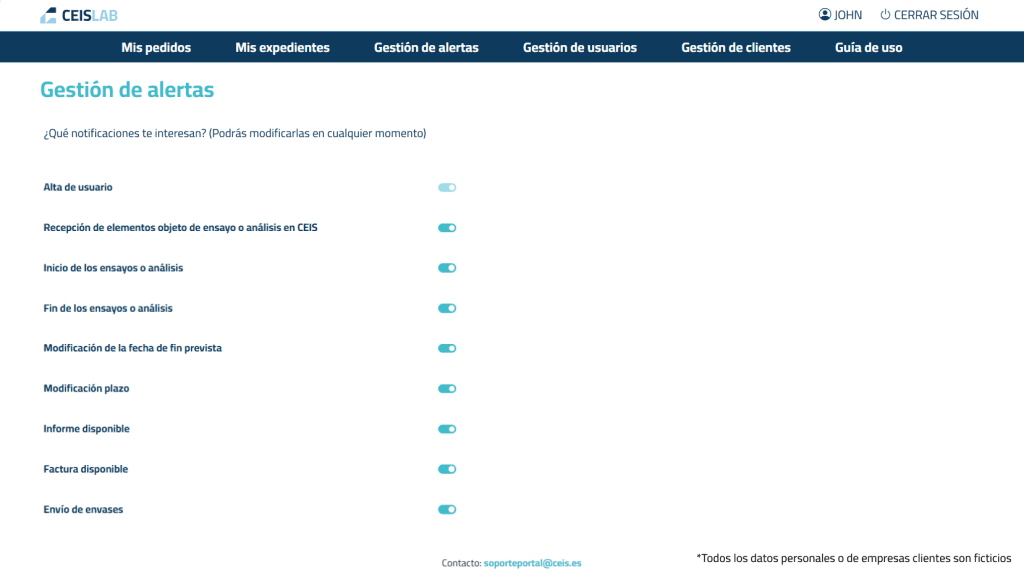 CEISLAB

JOHN CERRAR SESIÓN

Mis pedidos Mis expedientes Gestión de alertas Gestión de usuarios Gestión de clientes Guía de uso

Gestión de alertas

¿Qué notificaciones te interesan? (Podrás modificarlas en cualquier momento)

Alta de usuario

Recepción de elementos objeto de ensayo o análisis en CEIS

Inicio de los ensayos o análisis

Fin de los ensayos o análisis

Modificación de la fecha de fin prevista

Modificación plazo

Informe disponible

Factura disponible

Envío de envases

Contacto: soporteportal@ceis.es

*Todos los datos personales o de empresas clientes son ficticios